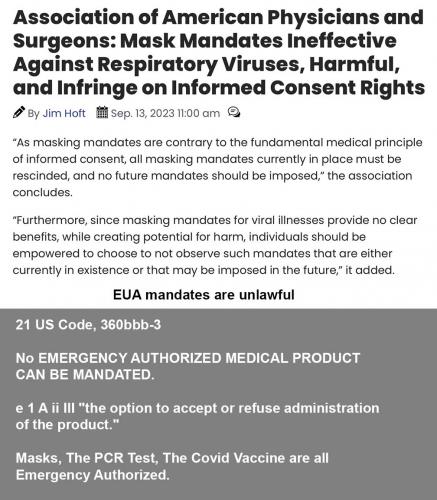 Association of American Physicians and Surgeons: Mask Mandates Ineffective Against Respiratory Viruses, Harmful, and Infringe on Informed Consent Rights

By Jim Hoft Sep. 13, 2023 11:00 am

"As masking mandates are contrary to the fundamental medical principle of informed consent, all masking mandates currently in place must be rescinded, and no future mandates should be imposed," the association concludes.

"Furthermore, since masking mandates for viral illnesses provide no clear benefits, while creating potential for harm, individuals should be empowered to choose to not observe such mandates that are either currently in existence or that may be imposed in the future," it added.

EUA mandates are unlawful

21 US Code, 360bbb-3

No EMERGENCY AUTHORIZED MEDICAL PRODUCT CAN BE MANDATED.

e 1 A ii III "the option to accept or refuse administration of the product."

Masks, The PCR Test, The Covid Vaccine are all Emergency Authorized.